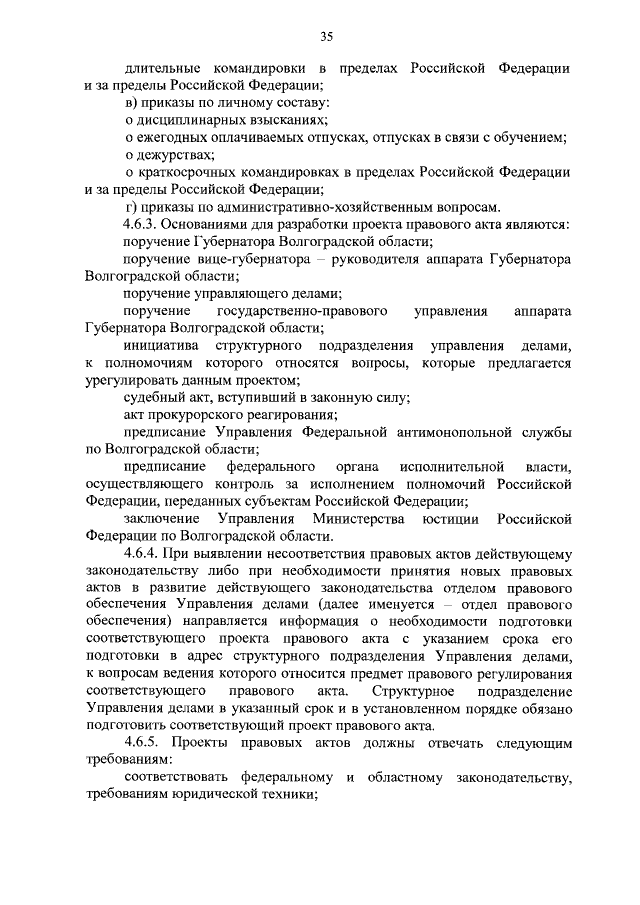 35

длительные командировки в пределах Российской Федерации и за пределы Российской Федерации;

в) приказы по личному составу:

о дисциплинарных взысканиях;

о ежегодных оплачиваемых отпусках, отпусках в связи с обучением;

о дежурствах;

о краткосрочных командировках в пределах Российской Федерации и за пределы Российской Федерации;

г) приказы по административно-хозяйственным вопросам.

4.6.3. Основаниями для разработки проекта правового акта являются:

поручение Губернатора Волгоградской области;

поручение вице-губернатора – руководителя аппарата Губернатора Волгоградской области;

поручение управляющего делами;

поручение государственно-правового управления аппарата Губернатора Волгоградской области;

инициатива структурного подразделения управления делами, к полномочиям которого относятся вопросы, которые предлагается урегулировать данным проектом;

судебный акт, вступивший в законную силу;

акт прокурорского реагирования;

предписание Управления Федеральной антимонопольной службы по Волгоградской области;

предписание федерального органа исполнительной власти, осуществляющего контроль за исполнением полномочий Российской Федерации, переданных субъектам Российской Федерации;

заключение Управления Министерства юстиции Российской Федерации по Волгоградской области.

4.6.4. При выявлении несоответствия правовых актов действующему законодательству либо при необходимости принятия новых правовых актов в развитие действующего законодательства отделом правового обеспечения Управления делами (далее именуется – отдел правового обеспечения) направляется информация о необходимости подготовки соответствующего проекта правового акта с указанием срока его подготовки в адрес структурного подразделения Управления делами, к вопросам ведения которого относится предмет правового регулирования соответствующего правового акта. Структурное подразделение Управления делами в указанный срок и в установленном порядке обязано подготовить соответствующий проект правового акта.

4.6.5. Проекты правовых актов должны отвечать следующим требованиям:

соответствовать федеральному и областному законодательству, требованиям юридической техники;